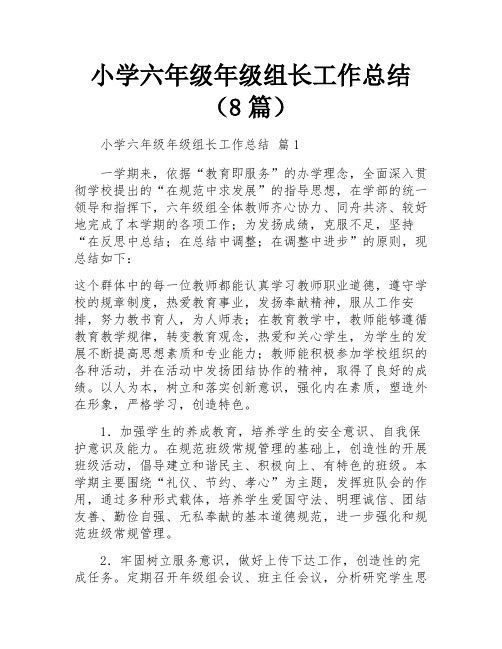 小学六年级年级组长工作总结（8篇）

小学六年级年级组长工作总结 篇1

一学期来，依据“教育即服务”的办学理念，全面深入贯彻学校提出的“在规范中求发展”的指导思想，在学部的统一领导和指挥下，六年级组全体教师齐心协力、同舟共济、较好地完成了本学期的各项工作；为发扬成绩，克服不足，坚持“在反思中总结；在总结中调整；在调整中进步”的原则，现总结如下：

这个群体中的每一位教师都能认真学习教师职业道德，遵守学校的规章制度，热爱教育事业，发扬奉献精神，服从工作安排，努力教书育人，为人师表；在教育教学中，教师能够遵循教育教学规律，转变教育观念，热爱和关心学生，为学生的发展不断提高思想素质和专业能力；教师能积极参加学校组织的各种活动，并在活动中发扬团结协作的精神，取得了良好的成绩。以人为本，树立和落实创新意识，强化内在素质，塑造外在形象，严格学习，创造特色。

1．加强学生的养成教育，培养学生的安全意识、自我保护意识及能力。在规范班级常规管理的基础上，创造性的开展班级活动，倡导建立和谐民主、积极向上、有特色的班级。本学期主要围绕“礼仪、节约、孝心”为主题，发挥班队会的作用，通过多种形式载体，培养学生爱国守法、明理诚信、团结友善、勤俭自强、无私奉献的基本道德规范，进一步强化和规范班级常规管理。

2．牢固树立服务意识，做好上传下达工作，创造性的完成任务。定期召开年级组会议、班主任会议，分析研究学生思